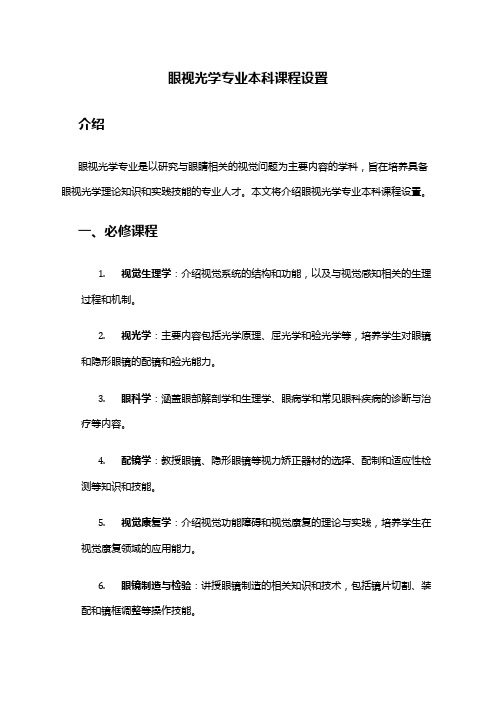 眼视光学专业本科课程设置

介绍

眼视光学专业是以研究与眼睛相关的视觉问题为主要内容的学科，旨在培养具备眼视光学理论知识和实践技能的专业人才。本文将介绍眼视光学专业本科课程设置。

一、必修课程

1. 视觉生理学：介绍视觉系统的结构和功能，以及与视觉感知相关的生理过程和机制。

2. 视光学：主要内容包括光学原理、屈光学和验光学等，培养学生对眼镜和隐形眼镜的配镜和验光能力。

3. 眼科学：涵盖眼部解剖学和生理学、眼病学和常见眼科疾病的诊断与治疗等内容。

4. 配镜学：教授眼镜、隐形眼镜等视力矫正器材的选择、配制和适应性检测等知识和技能。

5. 视觉康复学：介绍视觉功能障碍和视觉康复的理论与实践，培养学生在视觉康复领域的应用能力。

6. 眼镜制造与检验：讲授眼镜制造的相关知识和技术，包括镜片切割、装配和镜框调整等操作技能。